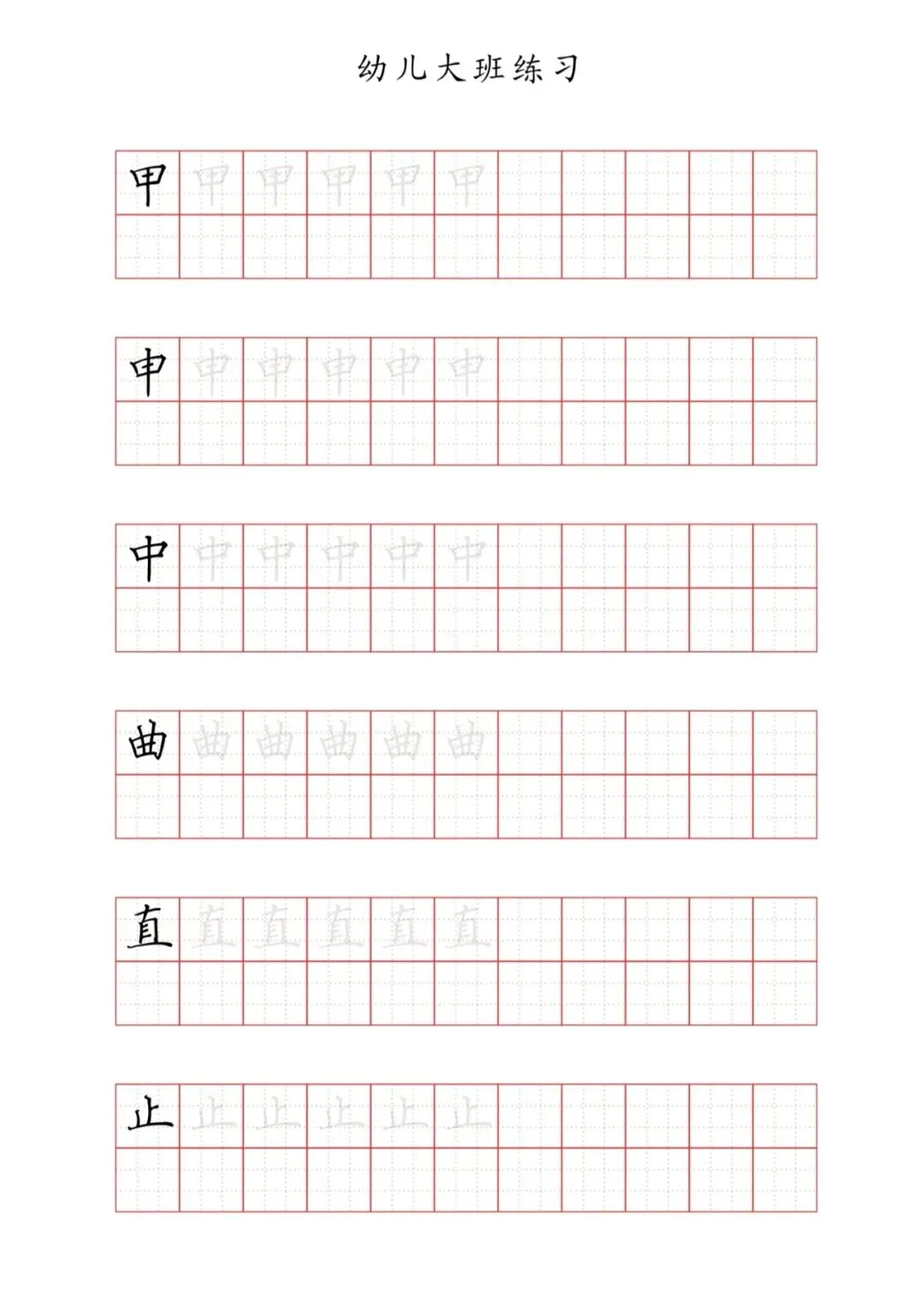 幼儿大班练习

甲 甲 甲 甲 甲 甲

申 申 申 申 申 申

中 中 中 中 中 中

曲 曲 曲 曲 曲 曲

直 直 直 直 直 直

止 止 止 止 止 止